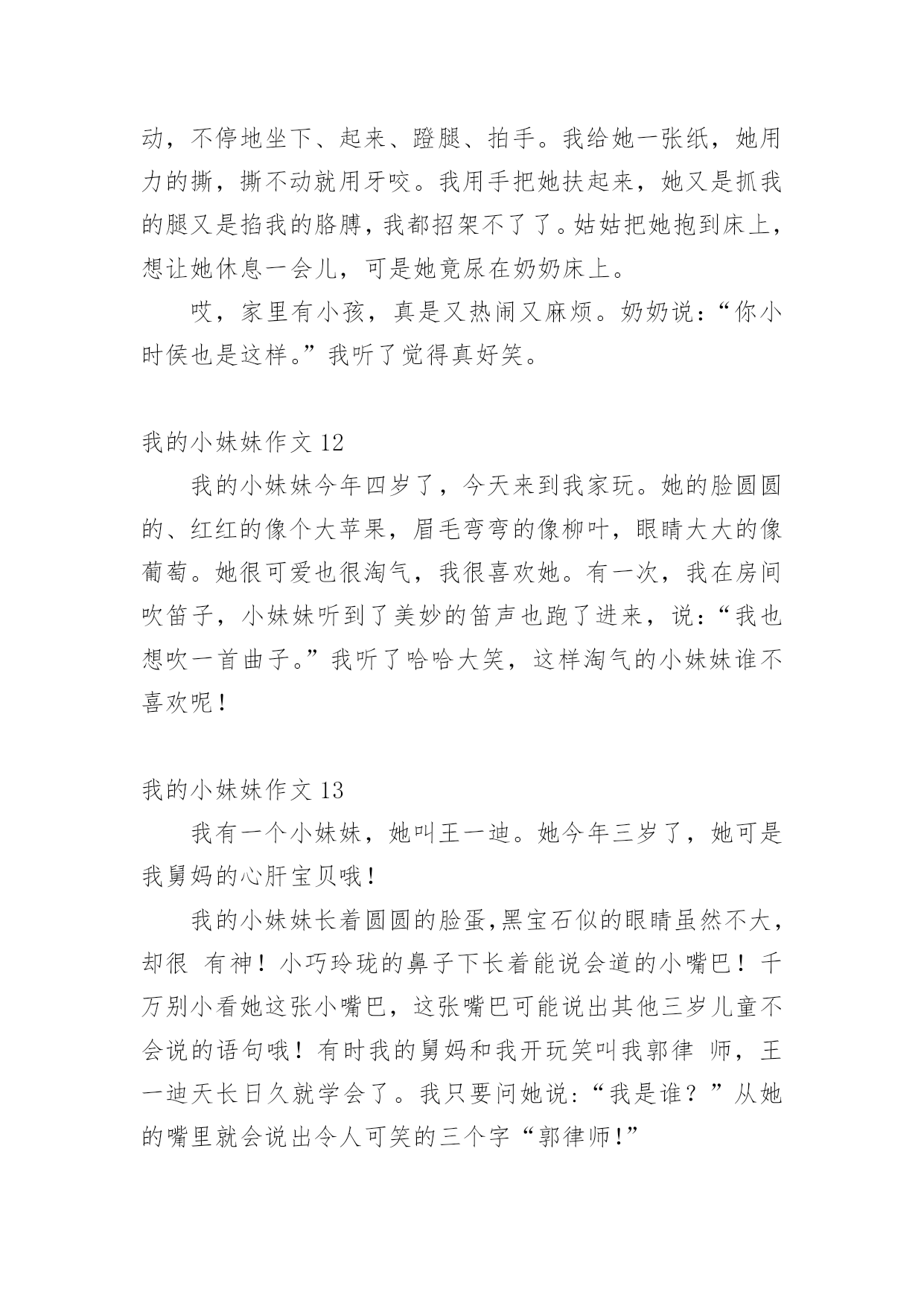 动，不停地坐下、起来、蹬腿、拍手。我给她一张纸，她用力的撕，撕不动就用牙咬。我用手把她扶起来，她又是抓我的腿又是掐我的胳膊，我都招架不了了。姑姑把她抱到床上，想让她休息一会儿，可是她竟尿在奶奶床上。

哎，家里有小孩，真是又热闹又麻烦。奶奶说：“你小时侯也是这样。”我听了觉得真好笑。

我的小妹妹作文 12

我的小妹妹今年四岁了，今天来到我家玩。她的脸圆圆的、红红的像个大苹果，眉毛弯弯的像柳叶，眼睛大大的像葡萄。她很可爱也很淘气，我很喜欢她。有一次，我在房间吹笛子，小妹妹听到了美妙的笛声也跑了进来，说：“我也想吹一首曲子。”我听了哈哈大笑，这样淘气的小妹妹谁不喜欢呢！

我的小妹妹作文 13

我有一个小妹妹，她叫王一迪。她今年三岁了，她可是我舅妈的心肝宝贝哦！

我的小妹妹长着圆圆的脸蛋,黑宝石似的眼睛虽然不大，却很 有神！小巧玲珑的鼻子下长着能说会道的小嘴巴！千万别小看她这张小嘴巴，这张嘴巴可能说出其他三岁儿童不会说的语句哦！有时我的舅妈和我开玩笑叫我郭律 师，王一迪天长日久就学会了。我只要问她说:“我是谁？”从她的嘴里就会说出令人可笑的三个字“郭律师!”